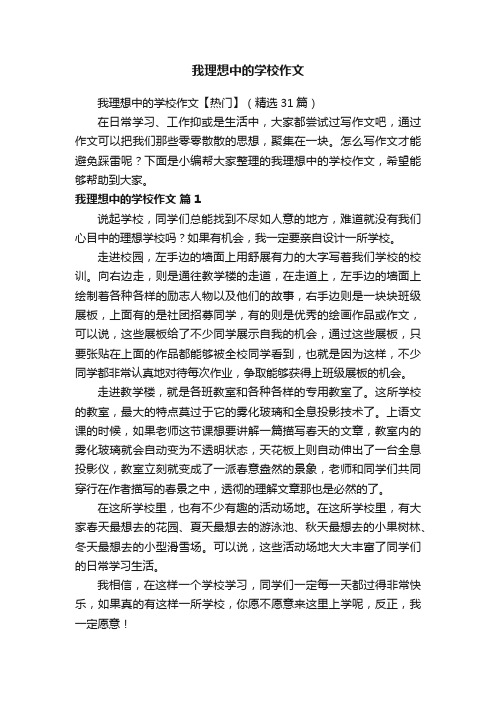 我理想中的学校作文

我理想中的学校作文【热门】（精选31篇）

在日常学习、工作抑或是生活中，大家都尝试过写作文吧，通过作文可以把我们那些零零散散的思想，聚集在一块。怎么写作文才能避免踩雷呢？下面是小编帮大家整理的我理想中的学校作文，希望能够帮助到大家。

我理想中的学校作文 篇1

说起学校，同学们总能找到不尽如人意的地方，难道就没有我们心目中的理想学校吗？如果有机会，我一定要亲自设计一所学校。

走进校园，左手边的墙面上用舒展有力的大字写着我们学校的校训。向右边走，则是通往教学楼的走道，在走道上，左手边的墙面上绘制着各种各样的励志人物以及他们的故事，右手边则是一块块班级展板，上面有的是社团招募同学，有的则是优秀的绘画作品或作文，可以说，这些展板给了不少同学展示自我的机会，通过这些展板，只要张贴在上面的作品都能够被全校同学看到，也就是因为这样，不少同学都非常认真地对待每次作业，争取能够获得上班级展板的机会。

走进教学楼，就是各班教室和各种各样的专用教室了。这所学校的教室，最大的特点莫过于它的雾化玻璃和全息投影技术了。上语文课的时候，如果老师这节课想要讲解一篇描写春天的文章，教室内的雾化玻璃就会自动变为不透明状态，天花板上则自动伸出了一台全息投影仪，教室立刻就变成了一派春意盎然的景象，老师和同学们共同穿行在作者描写的春景之中，透彻的理解文章那也是必然的了。

在这所学校里，也有不少有趣的活动场地。在这所学校里，有大家春天最想去的花园、夏天最想去的游泳池、秋天最想去的小果树林、冬天最想去的小型滑雪场。可以说，这些活动场地大大丰富了同学们的日常学习生活。

我相信，在这样一个学校学习，同学们一定每一天都过得非常快乐，如果真的有这样一所学校，你愿不愿意来这里上学呢，反正，我一定愿意！